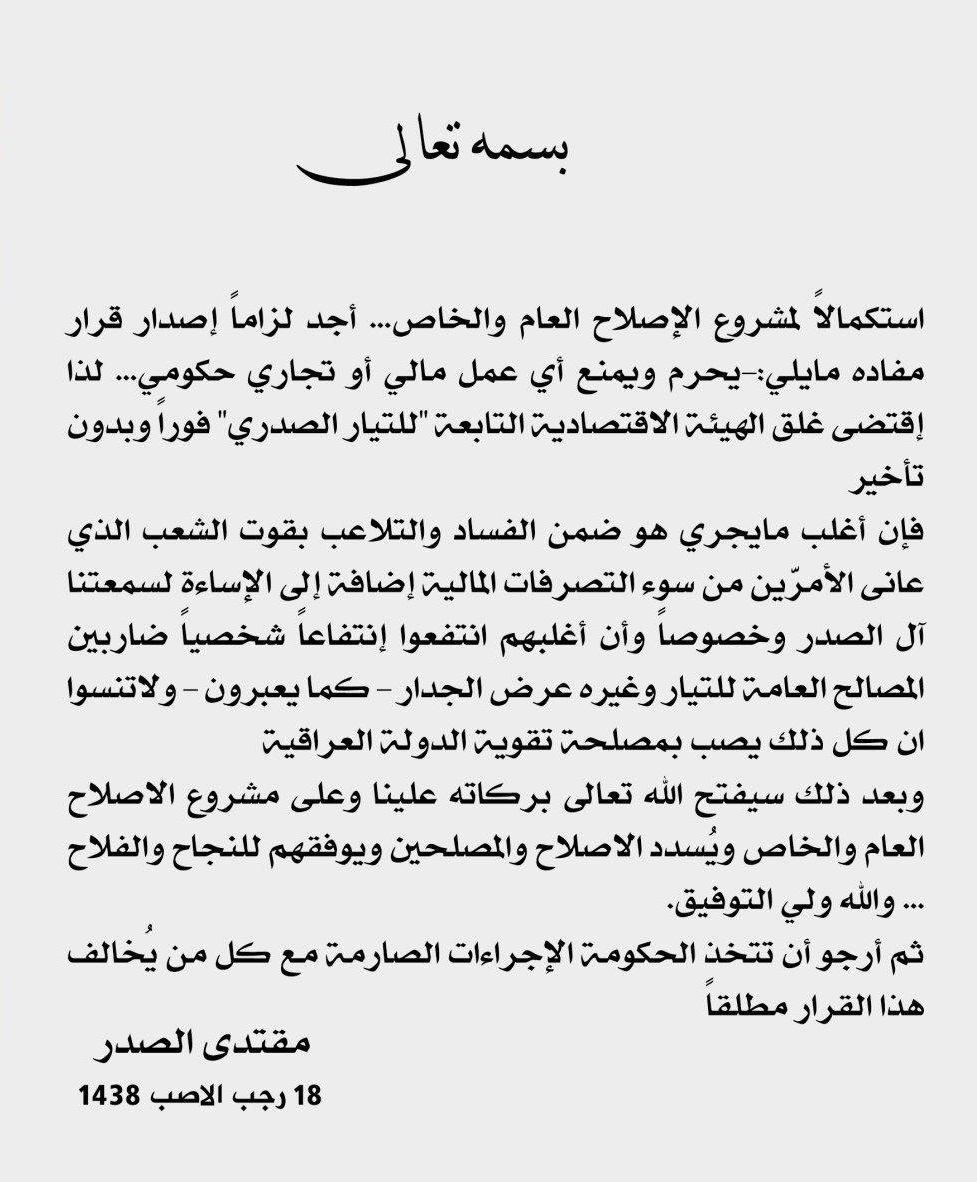 بسمه تعالى

استكمالاً لمشروع الإصلاح العام والخاص... أجد لزاماً إصدار قرار مفاده مايلي:-يحرم ويمنع أي عمل مالي أو تجاري حكومي... لذا إقتضى غلق الهيئة الاقتصادية التابعة "للتيار الصدري" فوراً وبدون تأخير
فإن أغلب مايجري هو ضمن الفساد والتلاعب بقوت الشعب الذي عانى الأمرّين من سوء التصرفات المالية إضافة إلى الإساءة لسمعتنا آل الصدر وخصوصاً وأن أغلبهم انتفعوا إنتفاعاً شخصياً ضاربين المصالح العامة للتيار وغيره عرض الجدار - كما يعبرون - ولاتنسوا ان كل ذلك يصب بمصلحة تقوية الدولة العراقية
وبعد ذلك سيفتح الله تعالى بركاته علينا وعلى مشروع الاصلاح العام والخاص ويُسدد الاصلاح والمصلحين ويوفقهم للنجاح والفلاح ... والله ولي التوفيق.
ثم أرجو أن تتخذ الحكومة الإجراءات الصارمة مع كل من يُخالف هذا القرار مطلقاً

مقتدى الصدر
18 رجب الاصب 1438